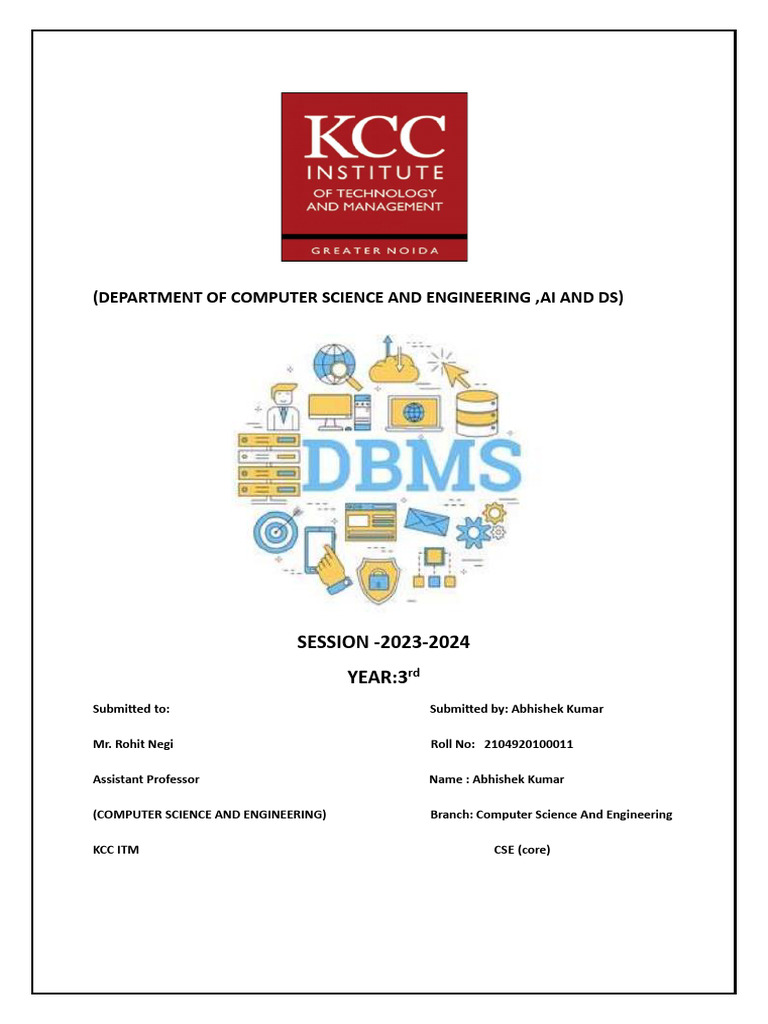 KCC INSTITUTE OF TECHNOLOGY AND MANAGEMENT

GREATER NOIDA

(DEPARTMENT OF COMPUTER SCIENCE AND ENGINEERING ,AI AND DS)

DBMS

SESSION -2023-2024

YEAR:3$^{rd}$

Submitted to:

Mr. Rohit Negi

Assistant Professor

(COMPUTER SCIENCE AND ENGINEERING)

KCC ITM

Submitted by: Abhishek Kumar

Roll No: 2104920100011

Name : Abhishek Kumar

Branch: Computer Science And Engineering

CSE (core)